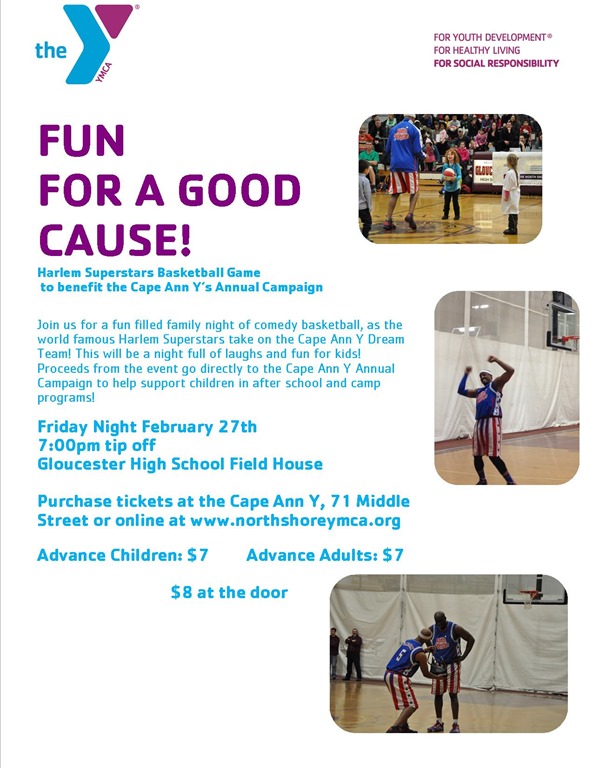 the YMCA

FOR YOUTH DEVELOPMENT®
FOR HEALTHY LIVING
FOR SOCIAL RESPONSIBILITY

FUN
FOR A GOOD
CAUSE!

Harlem Superstars Basketball Game
to benefit the Cape Ann Y's Annual Campaign

Join us for a fun filled family night of comedy basketball, as the world famous Harlem Superstars take on the Cape Ann Y Dream Team! This will be a night full of laughs and fun for kids! Proceeds from the event go directly to the Cape Ann Y Annual Campaign to help support children in after school and camp programs!

Friday Night February 27th
7:00pm tip off
Gloucester High School Field House

Purchase tickets at the Cape Ann Y, 71 Middle Street or online at www.northshoreymca.org

Advance Children: $7 Advance Adults: $7

$8 at the door